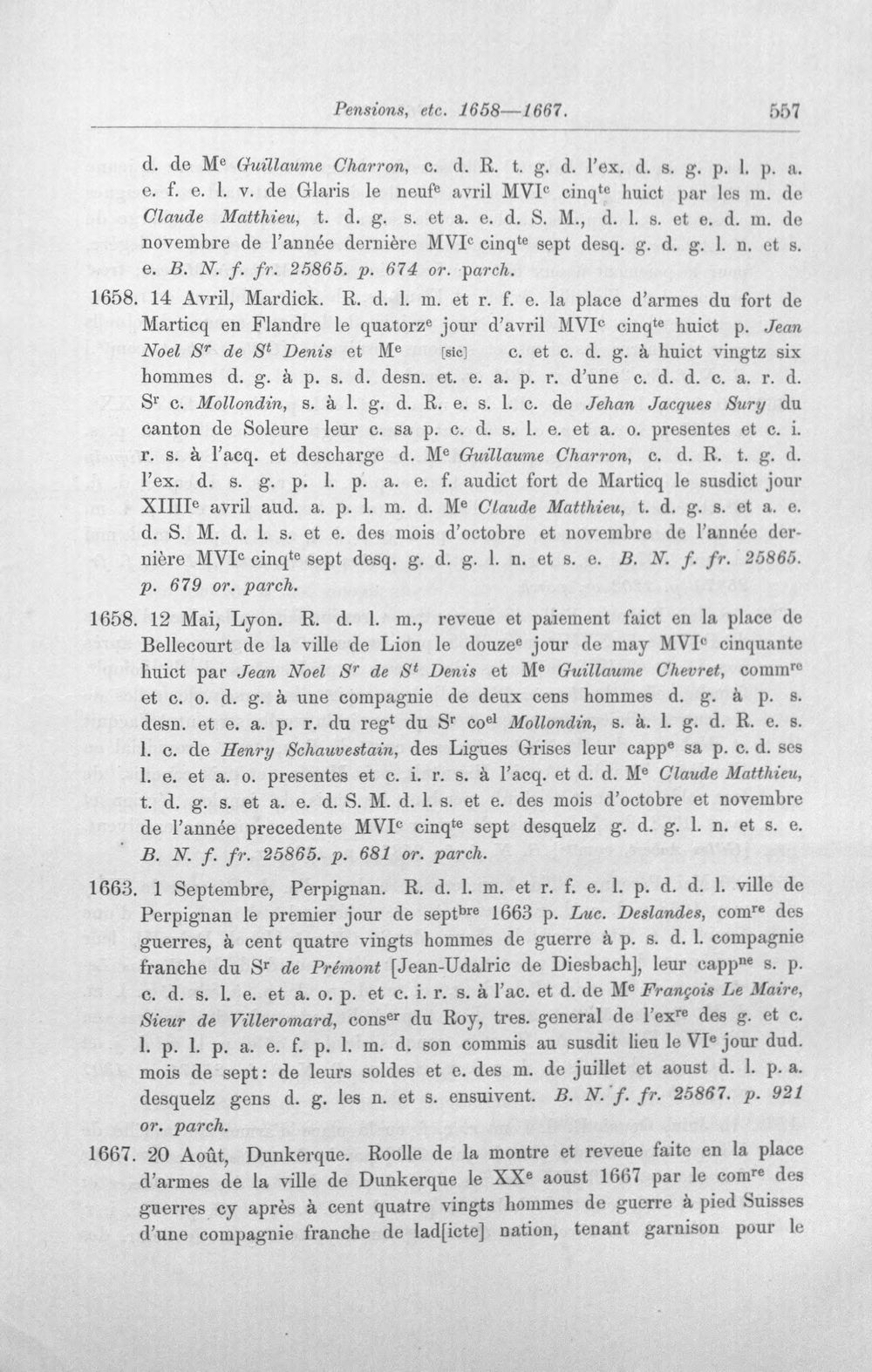 Pensions, etc. 1658—1667. 557

d. de M$^{e}$ Guillaume Charron, c. d. R. t. g. d. l'ex. d. s. g. p. l. p. a. e. f. e. l. v. de Glaris le neuf$^{e}$ avril MVI$^{c}$ cinq$^{te}$ huict par les m. de Claude Matthieu, t. d. g. s. et a. e. d. S. M., d. l. s. et e. d. m. de novembre de l'année dernière MVI$^{c}$ cinq$^{te}$ sept desq. g. d. g. l. n. et s. e. B. N. f. fr. 25865. p. 674 or. parch.

1658. 14 Avril, Mardick. R. d. l. m. et r. f. e. la place d'armes du fort de Marticq en Flandre le quatorz$^{e}$ jour d'avril MVI$^{c}$ cinq$^{te}$ huict p. Jean Noel S$^{r}$ de S$^{t}$ Denis et M$^{e}$ [sic] c. et c. d. g. à huict vingtz six hommes d. g. à p. s. d. desn. et. e. a. p. r. d'une c. d. d. c. a. r. d. S$^{r}$ c. Mollondin, s. à l. g. d. R. e. s. l. c. de Jehan Jacques Sury du canton de Soleure leur c. sa p. c. d. s. l. e. et a. o. presentes et c. i. r. s. à l'acq. et descharge d. M$^{e}$ Guillaume Charron, c. d. R. t. g. d. l'ex. d. s. g. p. l. p. a. e. f. audict fort de Marticq le susdict jour XIIII$^{e}$ avril aud. a. p. l. m. d. M$^{e}$ Claude Matthieu, t. d. g. s. et a. e. d. S. M. d. l. s. et e. des mois d'octobre et novembre de l'année dernière MVI$^{c}$ cinq$^{te}$ sept desq. g. d. g. l. n. et s. e. B. N. f. fr. 25865. p. 679 or. parch.

1658. 12 Mai, Lyon. R. d. l. m., reveue et paiement faict en la place de Bellecourt de la ville de Lion le douze$^{e}$ jour de may MVI$^{c}$ cinquante huict par Jean Noel S$^{r}$ de S$^{t}$ Denis et M$^{e}$ Guillaume Chevret, comm$^{re}$ et c. o. d. g. à une compagnie de deux cens hommes d. g. à p. s. desn. et e. a. p. r. du reg$^{t}$ du S$^{r}$ co$^{el}$ Mollondin, s. à. l. g. d. R. e. s. l. c. de Henry Schauvestain, des Ligues Grises leur capp$^{e}$ sa p. c. d. ses l. e. et a. o. presentes et c. i. r. s. à l'acq. et d. d. M$^{e}$ Claude Matthieu, t. d. g. s. et a. e. d. S. M. d. l. s. et e. des mois d'octobre et novembre de l'année precedente MVI$^{c}$ cinq$^{te}$ sept desquelz g. d. g. l. n. et s. e. B. N. f. fr. 25865. p. 681 or. parch.

1663. 1 Septembre, Perpignan. R. d. l. m. et r. f. e. l. p. d. d. l. ville de Perpignan le premier jour de sept$^{bre}$ 1663 p. Luc. Deslandes, com$^{re}$ des guerres, à cent quatre vingts hommes de guerre à p. s. d. l. compagnie franche du S$^{r}$ de Prémont [Jean-Udalric de Diesbach], leur capp$^{ne}$ s. p. c. d. s. l. e. et a. o. p. et c. i. r. s. à l'ac. et d. de M$^{e}$ François Le Maire, Sieur de Villeromard, cons$^{er}$ du Roy, tres. general de l'ex$^{re}$ des g. et c. l. p. l. p. a. e. f. p. l. m. d. son commis au susdit lieu le VI$^{e}$ jour dud. mois de sept: de leurs soldes et e. des m. de juillet et aoust d. l. p. a. desquelz gens d. g. les n. et s. ensuivent. B. N. f. fr. 25867. p. 921 or. parch.

1667. 20 Août, Dunkerque. Roolle de la montre et reveue faite en la place d'armes de la ville de Dunkerque le XX$^{e}$ aoust 1667 par le com$^{re}$ des guerres cy après à cent quatre vingts hommes de guerre à pied Suisses d'une compagnie franche de lad[icte] nation, tenant garnison pour le